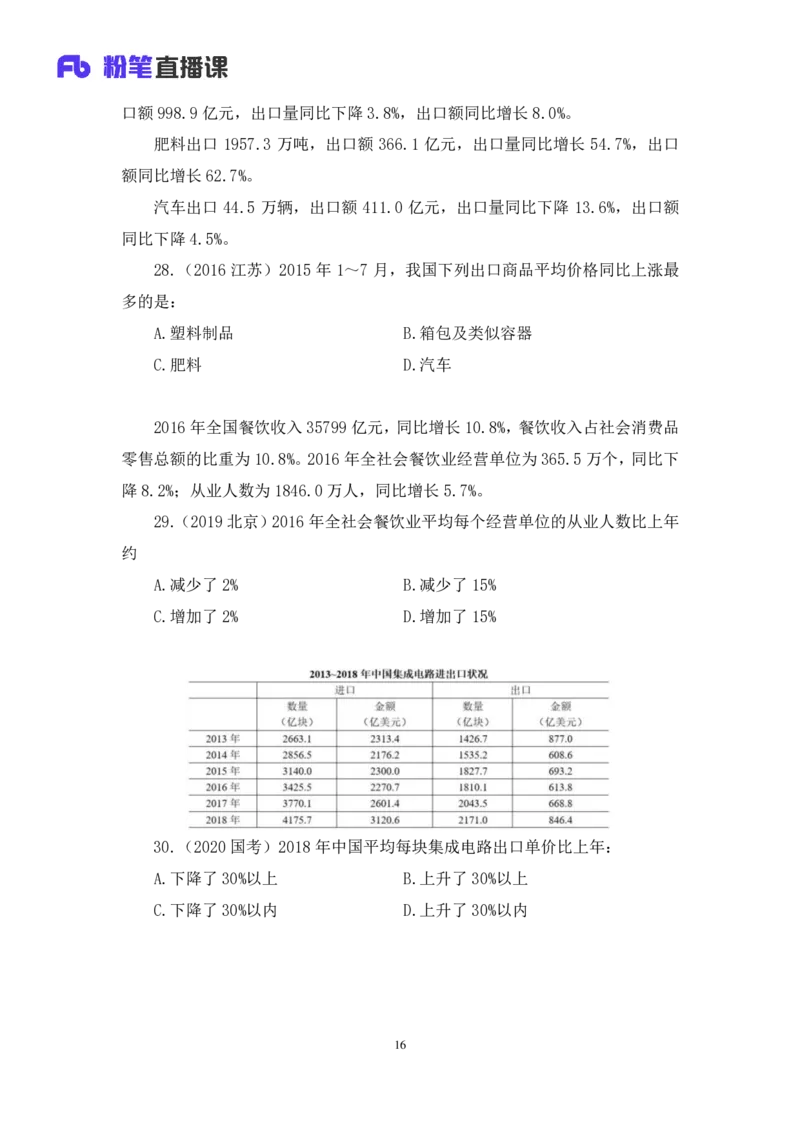 Fb 粉笔直播课

口额 998.9 亿元，出口量同比下降 3.8%，出口额同比增长 8.0%。

肥料出口 1957.3 万吨，出口额 366.1 亿元，出口量同比增长 54.7%，出口额同比增长 62.7%。

汽车出口 44.5 万辆，出口额 411.0 亿元，出口量同比下降 13.6%，出口额同比下降 4.5%。

28.（2016 江苏）2015 年 1～7 月，我国下列出口商品平均价格同比上涨最多的是：

A.塑料制品　　B.箱包及类似容器

C.肥料　　D.汽车

2016 年全国餐饮收入 35799 亿元，同比增长 10.8%，餐饮收入占社会消费品零售总额的比重为 10.8%。2016 年全社会餐饮业经营单位为 365.5 万个，同比下降 8.2%；从业人数为 1846.0 万人，同比增长 5.7%。

29.（2019 北京）2016 年全社会餐饮业平均每个经营单位的从业人数比上年约

A.减少了 2%　　B.减少了 15%

C.增加了 2%　　D.增加了 15%

2013~2018 年中国集成电路进出口状况

| | 进口 | | 出口 | |
|---|---|---|---|---|
| | 数量（亿块） | 金额（亿美元） | 数量（亿块） | 金额（亿美元） |
| 2013 年 | 2663.1 | 2313.4 | 1426.7 | 877.0 |
| 2014 年 | 2856.5 | 2176.2 | 1535.2 | 608.6 |
| 2015 年 | 3140.0 | 2300.0 | 1827.7 | 693.2 |
| 2016 年 | 3425.5 | 2270.7 | 1810.1 | 613.8 |
| 2017 年 | 3770.1 | 2601.4 | 2043.5 | 668.8 |
| 2018 年 | 4175.7 | 3120.6 | 2171.0 | 846.4 |

30.（2020 国考）2018 年中国平均每块集成电路出口单价比上年：

A.下降了 30%以上　　B.上升了 30%以上

C.下降了 30%以内　　D.上升了 30%以内

16